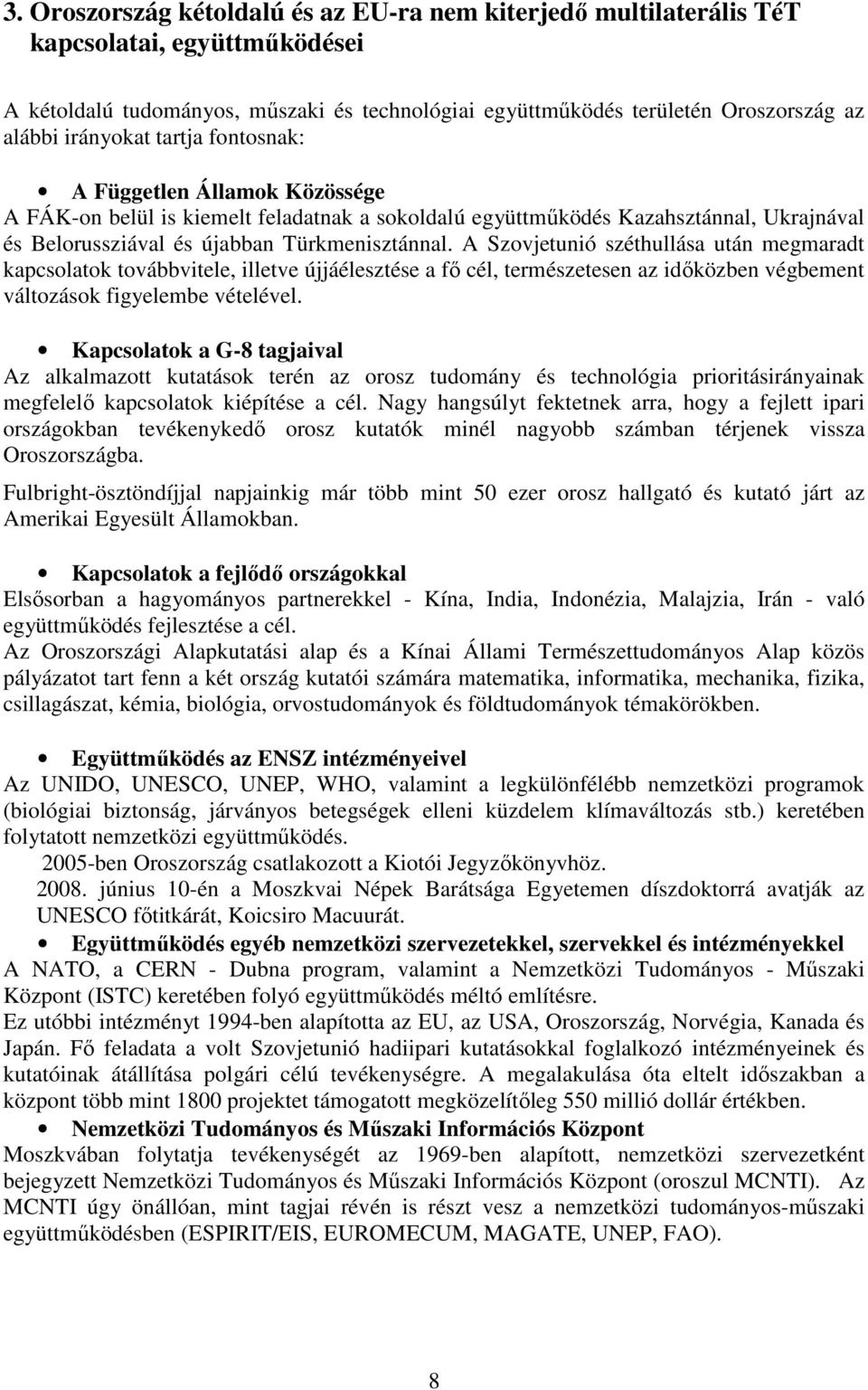 3. Oroszország kétoldalú és az EU-ra nem kiterjedő multilaterális TéT kapcsolatai, együttműködései

A kétoldalú tudományos, műszaki és technológiai együttműködés területén Oroszország az alábbi irányokat tartja fontosnak:

• A Független Államok Közössége
A FÁK-on belül is kiemelt feladatnak a sokoldalú együttműködés Kazahsztánnal, Ukrajnával és Belorussziával és újabban Türkmenisztánnal. A Szovjetunió széthullása után megmaradt kapcsolatok továbbvitele, illetve újjáélesztése a fő cél, természetesen az időközben végbement változások figyelembe vételével.

• Kapcsolatok a G-8 tagjaival
Az alkalmazott kutatások terén az orosz tudomány és technológia prioritásirányainak megfelelő kapcsolatok kiépítése a cél. Nagy hangsúlyt fektetnek arra, hogy a fejlett ipari országokban tevékenykedő orosz kutatók minél nagyobb számban térjenek vissza Oroszországba.

Fulbright-ösztöndíjjal napjainkig már több mint 50 ezer orosz hallgató és kutató járt az Amerikai Egyesült Államokban.

• Kapcsolatok a fejlődő országokkal
Elsősorban a hagyományos partnerekkel - Kína, India, Indonézia, Malajzia, Irán - való együttműködés fejlesztése a cél.
Az Oroszországi Alapkutatási alap és a Kínai Állami Természettudományos Alap közös pályázatot tart fenn a két ország kutatói számára matematika, informatika, mechanika, fizika, csillagászat, kémia, biológia, orvostudományok és földtudományok témakörökben.

• Együttműködés az ENSZ intézményeivel
Az UNIDO, UNESCO, UNEP, WHO, valamint a legkülönfélébb nemzetközi programok (biológiai biztonság, járványos betegségek elleni küzdelem klímaváltozás stb.) keretében folytatott nemzetközi együttműködés.
2005-ben Oroszország csatlakozott a Kiotói Jegyzőkönyvhöz.
2008. június 10-én a Moszkvai Népek Barátsága Egyetemen díszdoktorrá avatják az UNESCO főtitkárát, Koicsiro Macuurát.

• Együttműködés egyéb nemzetközi szervezetekkel, szervekkel és intézményekkel
A NATO, a CERN - Dubna program, valamint a Nemzetközi Tudományos - Műszaki Központ (ISTC) keretében folyó együttműködés méltó említésre.
Ez utóbbi intézményt 1994-ben alapította az EU, az USA, Oroszország, Norvégia, Kanada és Japán. Fő feladata a volt Szovjetunió hadiipari kutatásokkal foglalkozó intézményeinek és kutatóinak átállítása polgári célú tevékenységre. A megalakulása óta eltelt időszakban a központ több mint 1800 projektet támogatott megközelítőleg 550 millió dollár értékben.

• Nemzetközi Tudományos és Műszaki Információs Központ
Moszkvában folytatja tevékenységét az 1969-ben alapított, nemzetközi szervezetként bejegyzett Nemzetközi Tudományos és Műszaki Információs Központ (oroszul MCNTI). Az MCNTI úgy önállóan, mint tagjai révén is részt vesz a nemzetközi tudományos-műszaki együttműködésben (ESPIRIT/EIS, EUROMECUM, MAGATE, UNEP, FAO).

8